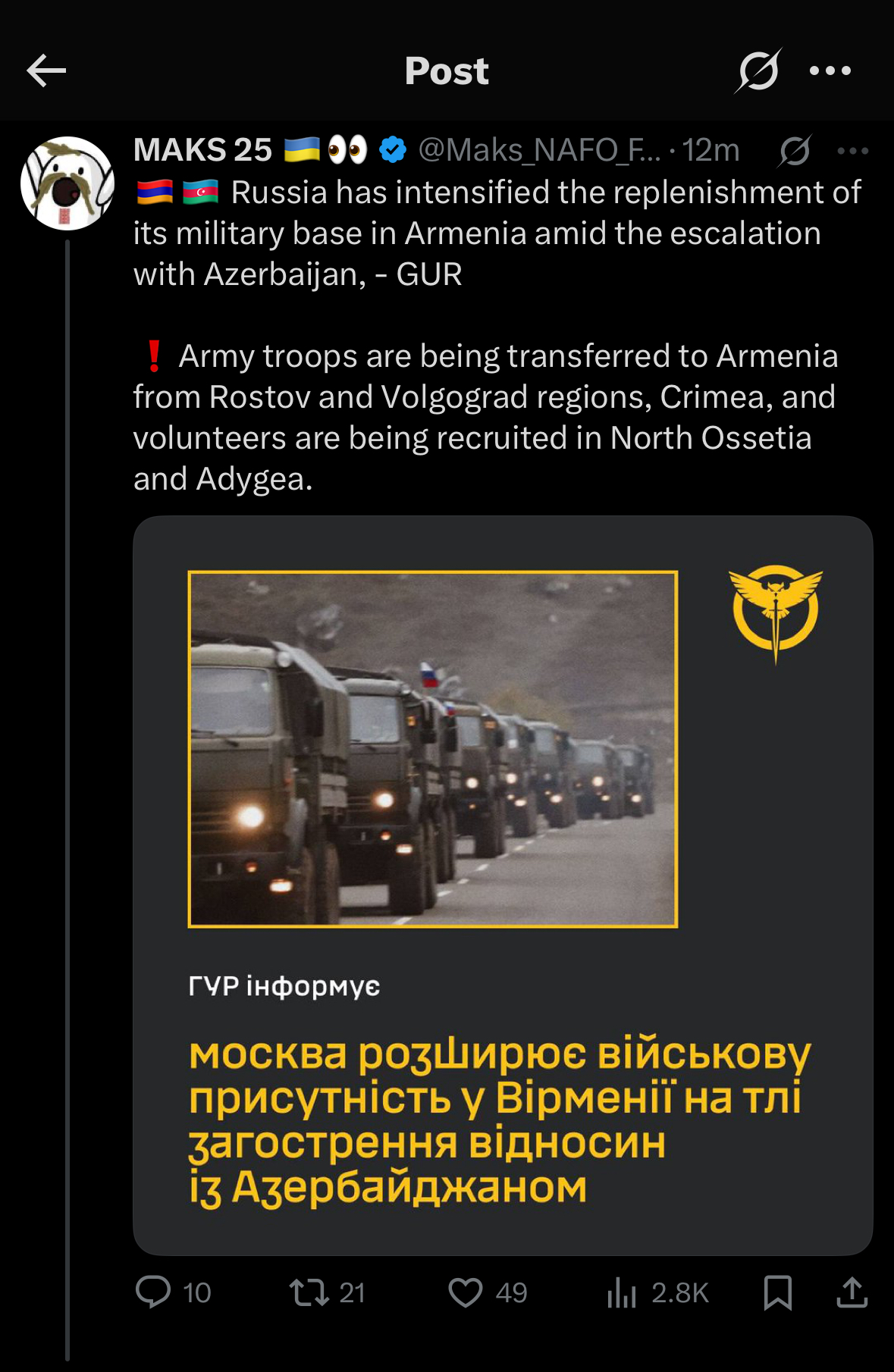 Post

MAKS 25 🇺🇦👀 @Maks_NAFO_F... · 12m
🇦🇲 🇦🇿 Russia has intensified the replenishment of its military base in Armenia amid the escalation with Azerbaijan, - GUR

❗ Army troops are being transferred to Armenia from Rostov and Volgograd regions, Crimea, and volunteers are being recruited in North Ossetia and Adygea.

ГУР інформує

москва розширює військову присутність у Вірменії на тлі загострення відносин із Азербайджаном

10 21 49 2.8K